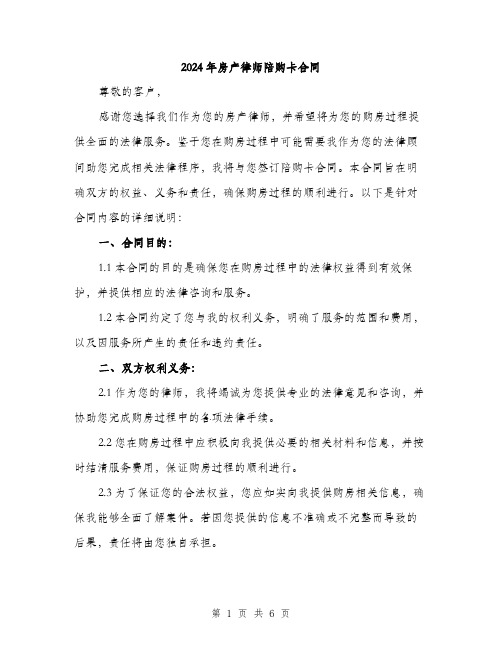 2024年房产律师陪购卡合同

尊敬的客户，

感谢您选择我们作为您的房产律师，并希望将为您的购房过程提供全面的法律服务。鉴于您在购房过程中可能需要我作为您的法律顾问助您完成相关法律程序，我将与您签订陪购卡合同。本合同旨在明确双方的权益、义务和责任，确保购房过程的顺利进行。以下是针对合同内容的详细说明：

一、合同目的：

1.1 本合同的目的是确保您在购房过程中的法律权益得到有效保护，并提供相应的法律咨询和服务。

1.2 本合同约定了您与我的权利义务，明确了服务的范围和费用，以及因服务所产生的责任和违约责任。

二、双方权利义务：

2.1 作为您的律师，我将竭诚为您提供专业的法律意见和咨询，并协助您完成购房过程中的各项法律手续。

2.2 您在购房过程中应积极向我提供必要的相关材料和信息，并按时结清服务费用，保证购房过程的顺利进行。

2.3 为了保证您的合法权益，您应如实向我提供购房相关信息，确保我能够全面了解案件。若因您提供的信息不准确或不完整而导致的后果，责任将由您独自承担。

第 1 页 共 6 页